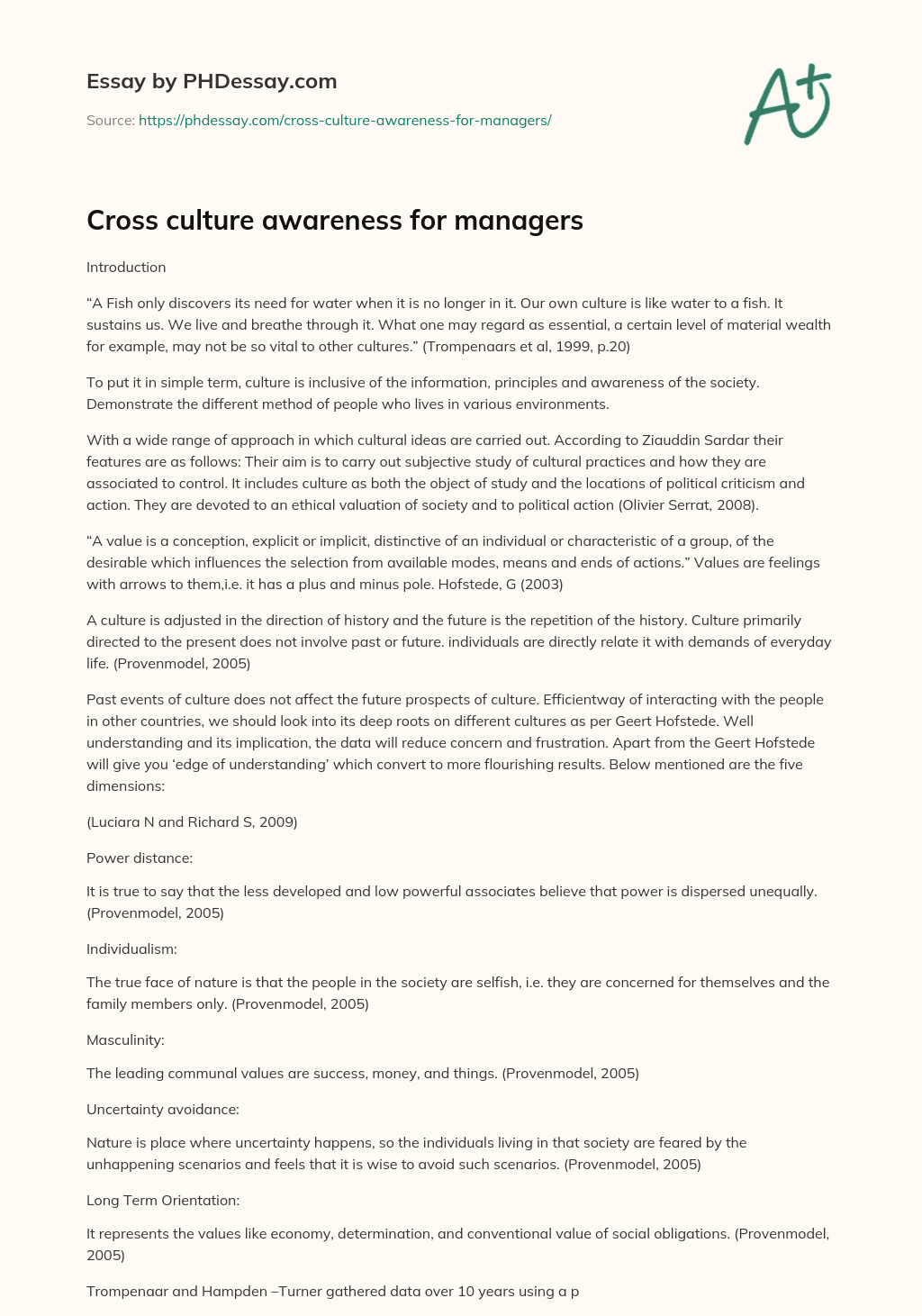 Essay by PHDessay.com

Source: https://phdessay.com/cross-culture-awareness-for-managers/

A+

Cross culture awareness for managers

Introduction

“A Fish only discovers its need for water when it is no longer in it. Our own culture is like water to a fish. It sustains us. We live and breathe through it. What one may regard as essential, a certain level of material wealth for example, may not be so vital to other cultures.” (Trompenaars et al, 1999, p.20)

To put it in simple term, culture is inclusive of the information, principles and awareness of the society. Demonstrate the different method of people who lives in various environments.

With a wide range of approach in which cultural ideas are carried out. According to Ziauddin Sardar their features are as follows: Their aim is to carry out subjective study of cultural practices and how they are associated to control. It includes culture as both the object of study and the locations of political criticism and action. They are devoted to an ethical valuation of society and to political action (Olivier Serrat, 2008).

“A value is a conception, explicit or implicit, distinctive of an individual or characteristic of a group, of the desirable which influences the selection from available modes, means and ends of actions.” Values are feelings with arrows to them,i.e. it has a plus and minus pole. Hofstede, G (2003)

A culture is adjusted in the direction of history and the future is the repetition of the history. Culture primarily directed to the present does not involve past or future. individuals are directly relate it with demands of everyday life. (Provenmodel, 2005)

Past events of culture does not affect the future prospects of culture. Efficientway of interacting with the people in other countries, we should look into its deep roots on different cultures as per Geert Hofstede. Well understanding and its implication, the data will reduce concern and frustration. Apart from the Geert Hofstede will give you ‘edge of understanding’ which convert to more flourishing results. Below mentioned are the five dimensions:

(Luciara N and Richard S, 2009)

Power distance:

It is true to say that the less developed and low powerful associates believe that power is dispersed unequally. (Provenmodel, 2005)

Individualism:

The true face of nature is that the people in the society are selfish, i.e. they are concerned for themselves and the family members only. (Provenmodel, 2005)

Masculinity:

The leading communal values are success, money, and things. (Provenmodel, 2005)

Uncertainty avoidance:

Nature is place where uncertainty happens, so the individuals living in that society are feared by the unhappening scenarios and feels that it is wise to avoid such scenarios. (Provenmodel, 2005)

Long Term Orientation:

It represents the values like economy, determination, and conventional value of social obligations. (Provenmodel, 2005)

Trompenaar and Hampden –Turner gathered data over 10 years using a p